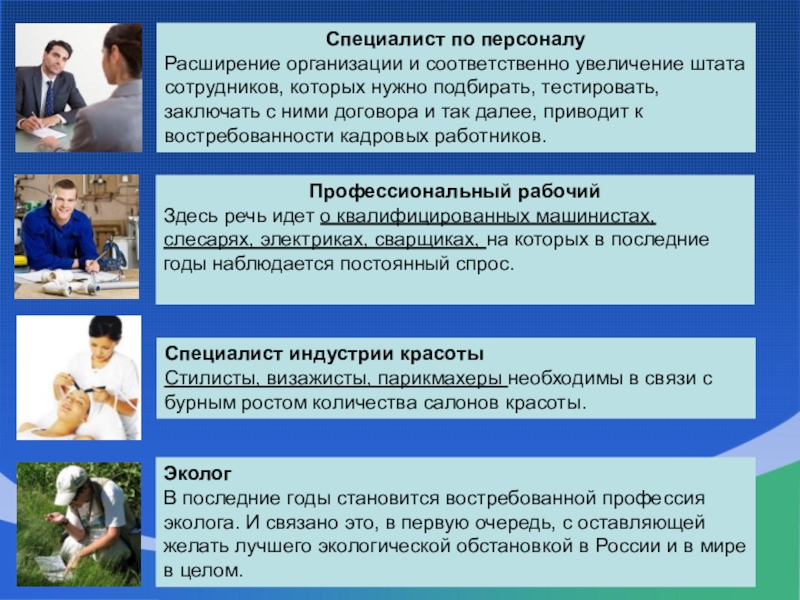 Специалист по персоналу
Расширение организации и соответственно увеличение штата сотрудников, которых нужно подбирать, тестировать, заключать с ними договора и так далее, приводит к востребованности кадровых работников.

Профессиональный рабочий
Здесь речь идет о квалифицированных машинистах, слесарях, электриках, сварщиках, на которых в последние годы наблюдается постоянный спрос.

Специалист индустрии красоты
Стилисты, визажисты, парикмахеры необходимы в связи с бурным ростом количества салонов красоты.

Эколог
В последние годы становится востребованной профессия эколога. И связано это, в первую очередь, с оставляющей желать лучшего экологической обстановкой в России и в мире в целом.